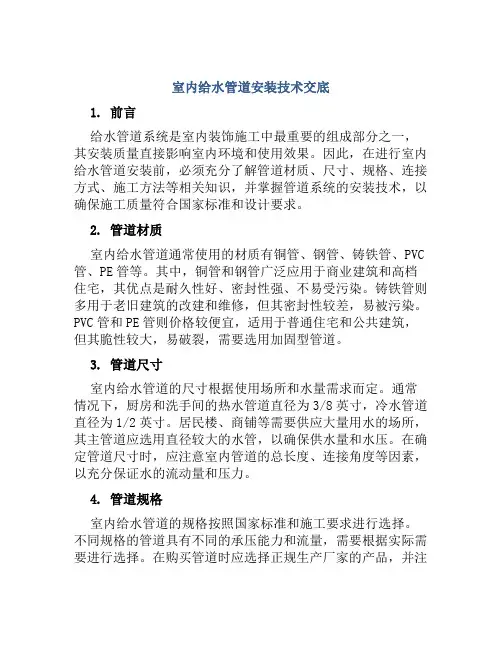 室内给水管道安装技术交底

1. 前言

给水管道系统是室内装饰施工中最重要的组成部分之一，其安装质量直接影响室内环境和使用效果。因此，在进行室内给水管道安装前，必须充分了解管道材质、尺寸、规格、连接方式、施工方法等相关知识，并掌握管道系统的安装技术，以确保施工质量符合国家标准和设计要求。

2. 管道材质

室内给水管道通常使用的材质有铜管、钢管、铸铁管、PVC管、PE管等。其中，铜管和钢管广泛应用于商业建筑和高档住宅，其优点是耐久性好、密封性强、不易受污染。铸铁管则多用于老旧建筑的改建和维修，但其密封性较差，易被污染。PVC管和PE管则价格较便宜，适用于普通住宅和公共建筑，但其脆性较大，易破裂，需要选用加固型管道。

3. 管道尺寸

室内给水管道的尺寸根据使用场所和水量需求而定。通常情况下，厨房和洗手间的热水管道直径为3/8英寸，冷水管道直径为1/2英寸。居民楼、商铺等需要供应大量用水的场所，其主管道应选用直径较大的水管，以确保供水量和水压。在确定管道尺寸时，应注意室内管道的总长度、连接角度等因素，以充分保证水的流动量和压力。

4. 管道规格

室内给水管道的规格按照国家标准和施工要求进行选择。不同规格的管道具有不同的承压能力和流量，需要根据实际需要进行选择。在购买管道时应选择正规生产厂家的产品，并注